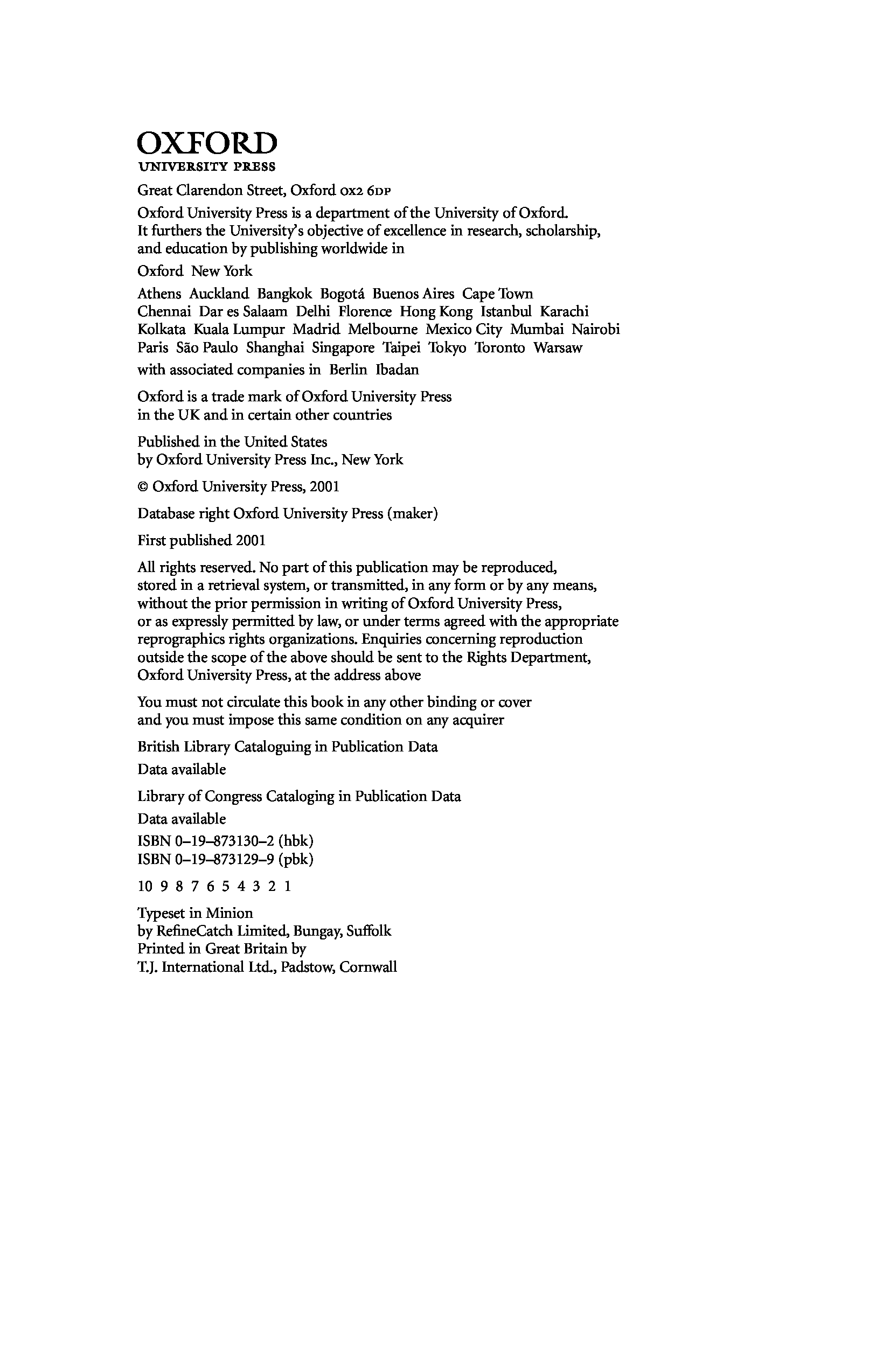 OXFORD
UNIVERSITY PRESS

Great Clarendon Street, Oxford OX2 6DP

Oxford University Press is a department of the University of Oxford. It furthers the University's objective of excellence in research, scholarship, and education by publishing worldwide in

Oxford New York

Athens Auckland Bangkok Bogotá Buenos Aires Cape Town Chennai Dar es Salaam Delhi Florence Hong Kong Istanbul Karachi Kolkata Kuala Lumpur Madrid Melbourne Mexico City Mumbai Nairobi Paris São Paulo Shanghai Singapore Taipei Tokyo Toronto Warsaw

with associated companies in Berlin Ibadan

Oxford is a trade mark of Oxford University Press in the UK and in certain other countries

Published in the United States by Oxford University Press Inc., New York

© Oxford University Press, 2001

Database right Oxford University Press (maker)

First published 2001

All rights reserved. No part of this publication may be reproduced, stored in a retrieval system, or transmitted, in any form or by any means, without the prior permission in writing of Oxford University Press, or as expressly permitted by law, or under terms agreed with the appropriate reprographics rights organizations. Enquiries concerning reproduction outside the scope of the above should be sent to the Rights Department, Oxford University Press, at the address above

You must not circulate this book in any other binding or cover and you must impose this same condition on any acquirer

British Library Cataloguing in Publication Data
Data available

Library of Congress Cataloging in Publication Data
Data available

ISBN 0–19–873130–2 (hbk)
ISBN 0–19–873129–9 (pbk)

10 9 8 7 6 5 4 3 2 1

Typeset in Minion
by RefineCatch Limited, Bungay, Suffolk
Printed in Great Britain by
T.J. International Ltd., Padstow, Cornwall